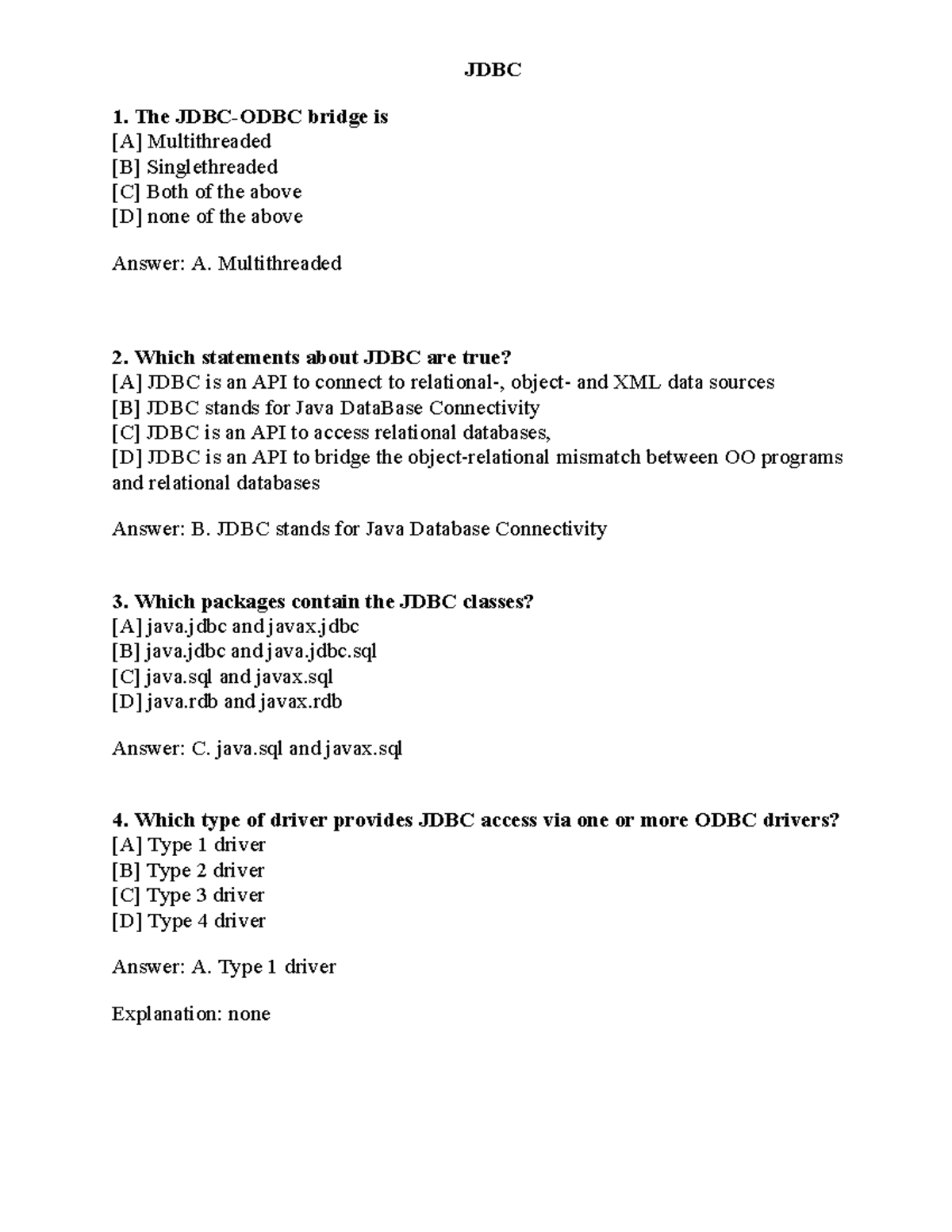 JDBC

1. The JDBC-ODBC bridge is
[A] Multithreaded
[B] Singlethreaded
[C] Both of the above
[D] none of the above

Answer: A. Multithreaded

2. Which statements about JDBC are true?
[A] JDBC is an API to connect to relational-, object- and XML data sources
[B] JDBC stands for Java DataBase Connectivity
[C] JDBC is an API to access relational databases,
[D] JDBC is an API to bridge the object-relational mismatch between OO programs and relational databases

Answer: B. JDBC stands for Java Database Connectivity

3. Which packages contain the JDBC classes?
[A] java.jdbc and javax.jdbc
[B] java.jdbc and java.jdbc.sql
[C] java.sql and javax.sql
[D] java.rdb and javax.rdb

Answer: C. java.sql and javax.sql

4. Which type of driver provides JDBC access via one or more ODBC drivers?
[A] Type 1 driver
[B] Type 2 driver
[C] Type 3 driver
[D] Type 4 driver

Answer: A. Type 1 driver

Explanation: none